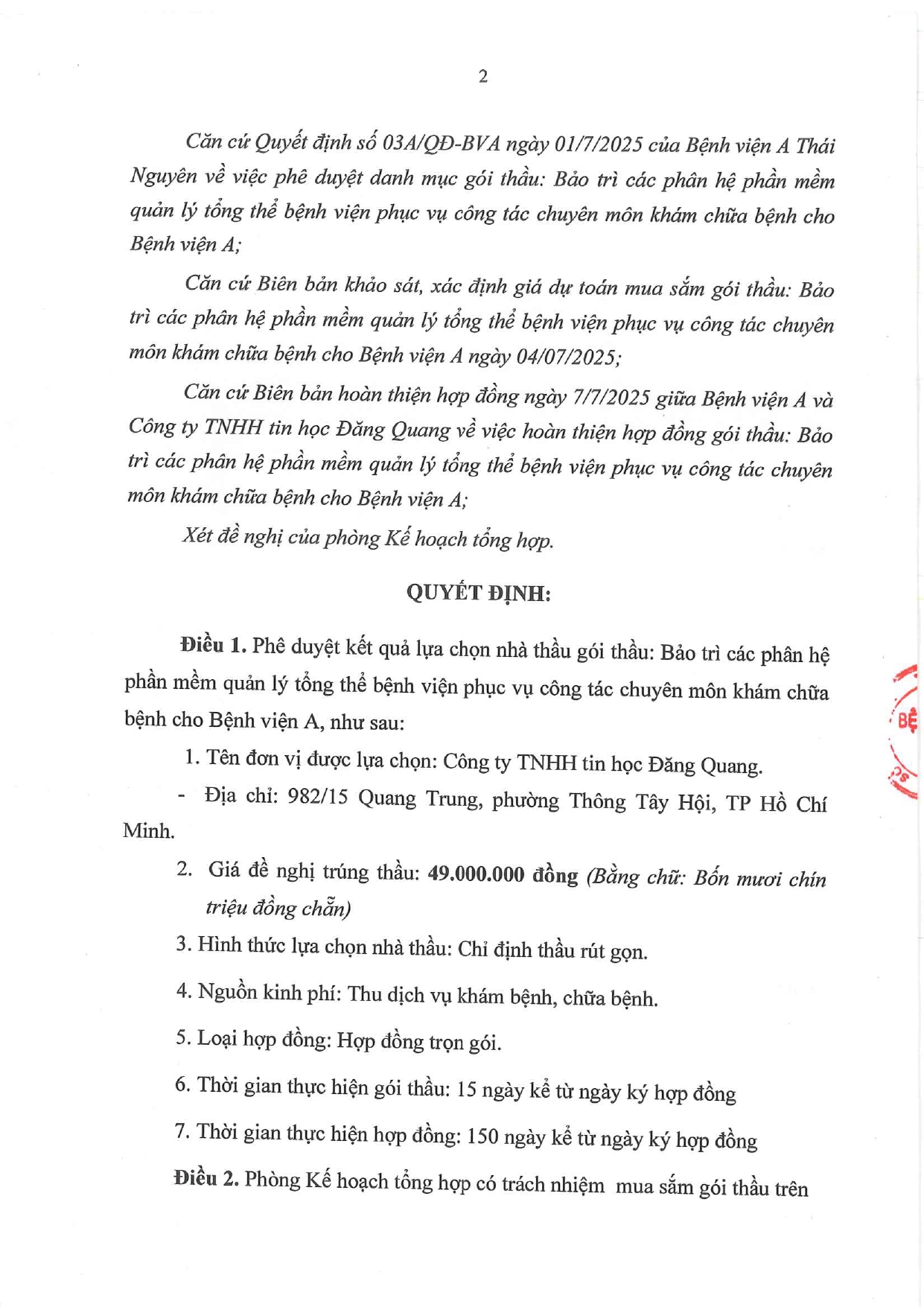 2

Căn cứ Quyết định số 03A/QĐ-BVA ngày 01/7/2025 của Bệnh viện A Thái Nguyên về việc phê duyệt danh mục gói thầu: Bảo trì các phân hệ phần mềm quản lý tổng thể bệnh viện phục vụ công tác chuyên môn khám chữa bệnh cho Bệnh viện A;

Căn cứ Biên bản khảo sát, xác định giá dự toán mua sắm gói thầu: Bảo trì các phân hệ phần mềm quản lý tổng thể bệnh viện phục vụ công tác chuyên môn khám chữa bệnh cho Bệnh viện A ngày 04/07/2025;

Căn cứ Biên bản hoàn thiện hợp đồng ngày 7/7/2025 giữa Bệnh viện A và Công ty TNHH tin học Đăng Quang về việc hoàn thiện hợp đồng gói thầu: Bảo trì các phân hệ phần mềm quản lý tổng thể bệnh viện phục vụ công tác chuyên môn khám chữa bệnh cho Bệnh viện A;

Xét đề nghị của phòng Kế hoạch tổng hợp.

QUYẾT ĐỊNH:

Điều 1. Phê duyệt kết quả lựa chọn nhà thầu gói thầu: Bảo trì các phân hệ phần mềm quản lý tổng thể bệnh viện phục vụ công tác chuyên môn khám chữa bệnh cho Bệnh viện A, như sau:

1. Tên đơn vị được lựa chọn: Công ty TNHH tin học Đăng Quang.

- Địa chỉ: 982/15 Quang Trung, phường Thông Tây Hội, TP Hồ Chí Minh.

2. Giá đề nghị trúng thầu: 49.000.000 đồng (Bằng chữ: Bốn mươi chín triệu đồng chẵn)

3. Hình thức lựa chọn nhà thầu: Chỉ định thầu rút gọn.

4. Nguồn kinh phí: Thu dịch vụ khám bệnh, chữa bệnh.

5. Loại hợp đồng: Hợp đồng trọn gói.

6. Thời gian thực hiện gói thầu: 15 ngày kể từ ngày ký hợp đồng

7. Thời gian thực hiện hợp đồng: 150 ngày kể từ ngày ký hợp đồng

Điều 2. Phòng Kế hoạch tổng hợp có trách nhiệm mua sắm gói thầu trên

BỆ